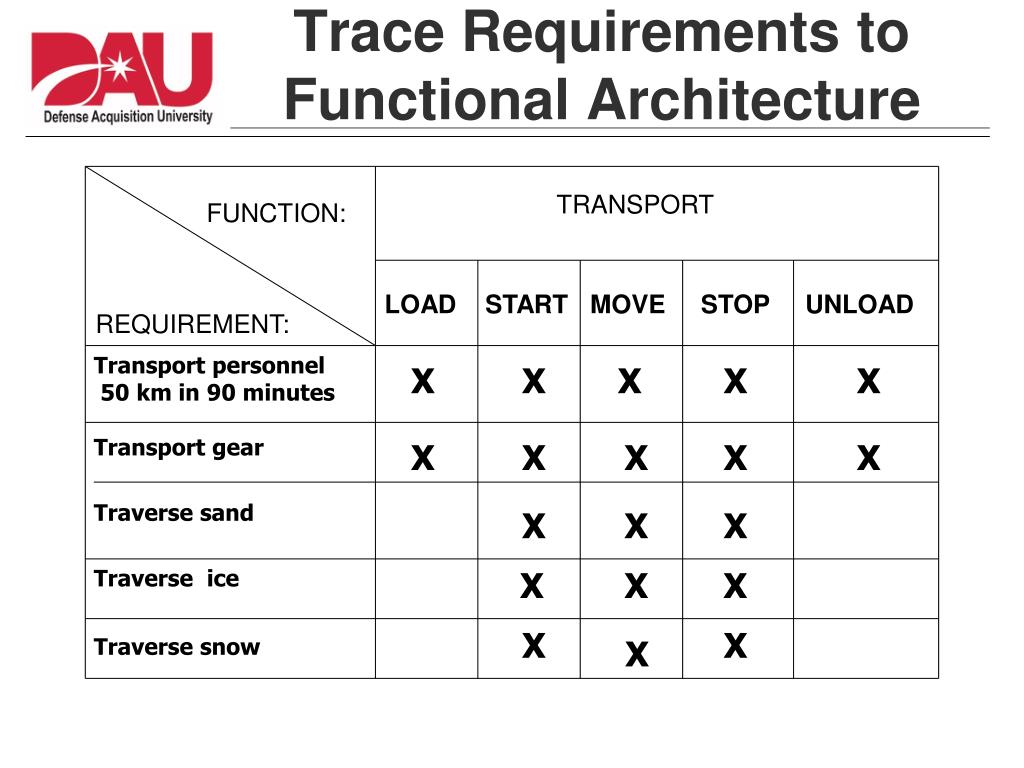 DAU
Defense Acquisition University

Trace Requirements to Functional Architecture

| FUNCTION: / REQUIREMENT: | TRANSPORT | | | | |
|---|---|---|---|---|---|
| | LOAD | START | MOVE | STOP | UNLOAD |
| Transport personnel 50 km in 90 minutes | X | X | X | X | X |
| Transport gear | X | X | X | X | X |
| Traverse sand | | X | X | X | |
| Traverse ice | | X | X | X | |
| Traverse snow | | X | X | X | |